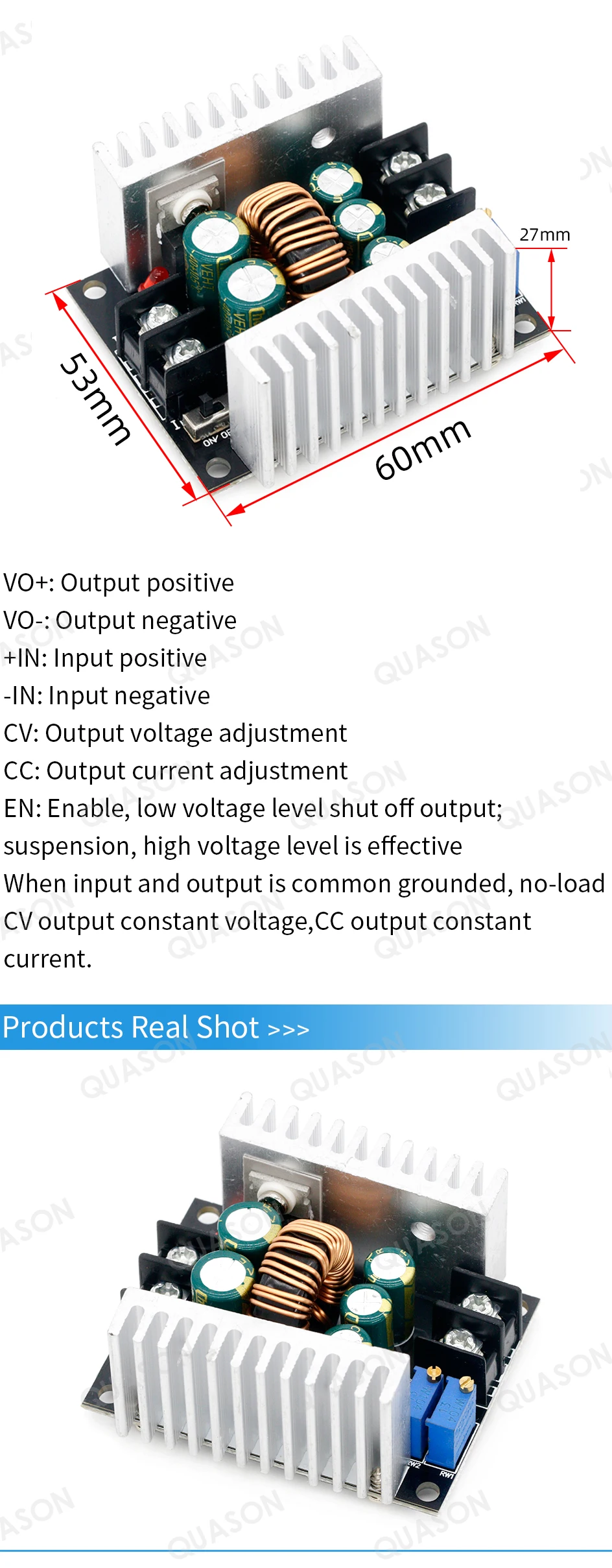 27mm

53mm

60mm

VO+: Output positive
VO-: Output negative
+IN: Input positive
-IN: Input negative
CV: Output voltage adjustment
CC: Output current adjustment
EN: Enable, low voltage level shut off output; suspension, high voltage level is effective
When input and output is common grounded, no-load CV output constant voltage,CC output constant current.

Products Real Shot >>>

QUASON